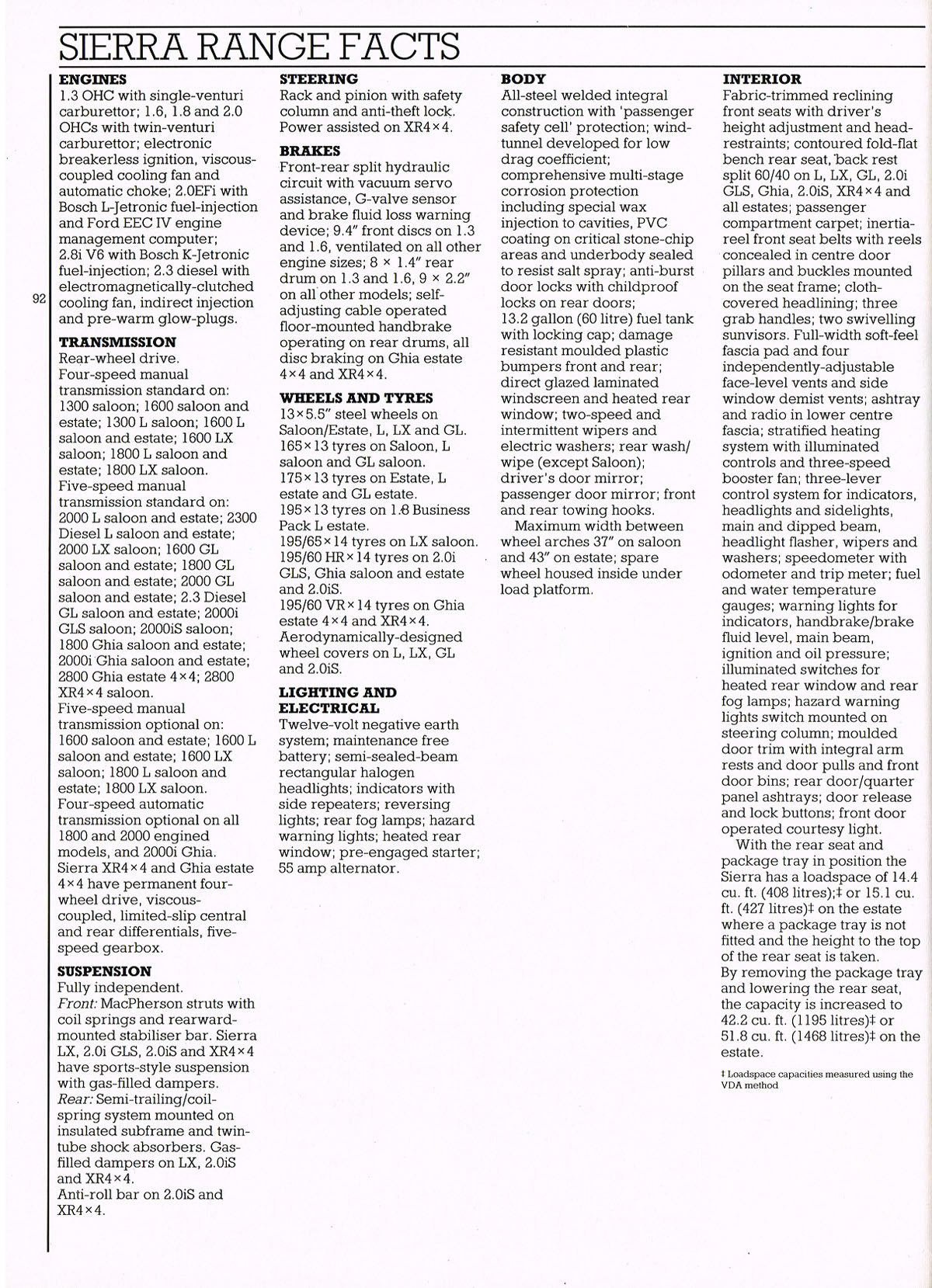 SIERRA RANGE FACTS

92

ENGINES
1.3 OHC with single-venturi carburettor; 1.6, 1.8 and 2.0 OHCs with twin-venturi carburettor; electronic breakerless ignition, viscous-coupled cooling fan and automatic choke; 2.0EFi with Bosch L-Jetronic fuel-injection and Ford EEC IV engine management computer; 2.8i V6 with Bosch K-Jetronic fuel-injection; 2.3 diesel with electromagnetically-clutched cooling fan, indirect injection and pre-warm glow-plugs.

TRANSMISSION
Rear-wheel drive.
Four-speed manual transmission standard on: 1300 saloon; 1600 saloon and estate; 1300 L saloon; 1600 L saloon and estate; 1600 LX saloon; 1800 L saloon and estate; 1800 LX saloon.
Five-speed manual transmission standard on: 2000 L saloon and estate; 2300 Diesel L saloon and estate; 2000 LX saloon; 1600 GL saloon and estate; 1800 GL saloon and estate; 2000 GL saloon and estate; 2.3 Diesel GL saloon and estate; 2000i GLS saloon; 2000iS saloon; 1800 Ghia saloon and estate; 2000i Ghia saloon and estate; 2800 Ghia estate 4×4; 2800 XR4×4 saloon.
Five-speed manual transmission optional on: 1600 saloon and estate; 1600 L saloon and estate; 1600 LX saloon; 1800 L saloon and estate; 1800 LX saloon.
Four-speed automatic transmission optional on all 1800 and 2000 engined models, and 2000i Ghia.
Sierra XR4×4 and Ghia estate 4×4 have permanent four-wheel drive, viscous-coupled, limited-slip central and rear differentials, five-speed gearbox.

SUSPENSION
Fully independent.
Front: MacPherson struts with coil springs and rearward-mounted stabiliser bar. Sierra LX, 2.0i GLS, 2.0iS and XR4×4 have sports-style suspension with gas-filled dampers.
Rear: Semi-trailing/coil-spring system mounted on insulated subframe and twin-tube shock absorbers. Gas-filled dampers on LX, 2.0iS and XR4×4.
Anti-roll bar on 2.0iS and XR4×4.

STEERING
Rack and pinion with safety column and anti-theft lock. Power assisted on XR4×4.

BRAKES
Front-rear split hydraulic circuit with vacuum servo assistance, G-valve sensor and brake fluid loss warning device; 9.4″ front discs on 1.3 and 1.6, ventilated on all other engine sizes; 8 × 1.4″ rear drum on 1.3 and 1.6, 9 × 2.2″ on all other models; self-adjusting cable operated floor-mounted handbrake operating on rear drums, all disc braking on Ghia estate 4×4 and XR4×4.

WHEELS AND TYRES
13×5.5″ steel wheels on Saloon/Estate, L, LX and GL.
165×13 tyres on Saloon, L saloon and GL saloon.
175×13 tyres on Estate, L estate and GL estate.
195×13 tyres on 1.8 Business Pack L estate.
195/65×14 tyres on LX saloon.
195/60 HR×14 tyres on 2.0i GLS, Ghia saloon and estate and 2.0iS.
195/60 VR×14 tyres on Ghia estate 4×4 and XR4×4.
Aerodynamically-designed wheel covers on L, LX, GL and 2.0iS.

LIGHTING AND ELECTRICAL
Twelve-volt negative earth system; maintenance free battery; semi-sealed-beam rectangular halogen headlights; indicators with side repeaters; reversing lights; rear fog lamps; hazard warning lights; heated rear window; pre-engaged starter; 55 amp alternator.

BODY
All-steel welded integral construction with 'passenger safety cell' protection; wind-tunnel developed for low drag coefficient; comprehensive multi-stage corrosion protection including special wax injection to cavities, PVC coating on critical stone-chip areas and underbody sealed to resist salt spray; anti-burst door locks with childproof locks on rear doors;
13.2 gallon (60 litre) fuel tank with locking cap; damage resistant moulded plastic bumpers front and rear; direct glazed laminated windscreen and heated rear window; two-speed and intermittent wipers and electric washers; rear wash/wipe (except Saloon); driver's door mirror; passenger door mirror; front and rear towing hooks.
Maximum width between wheel arches 37″ on saloon and 43″ on estate; spare wheel housed inside under load platform.

INTERIOR
Fabric-trimmed reclining front seats with driver's height adjustment and head-restraints; contoured fold-flat bench rear seat, back rest split 60/40 on L, LX, GL, 2.0i GLS, Ghia, 2.0iS, XR4×4 and all estates; passenger compartment carpet; inertia-reel front seat belts with reels concealed in centre door pillars and buckles mounted on the seat frame; cloth-covered headlining; three grab handles; two swivelling sunvisors. Full-width soft-feel fascia pad and four independently-adjustable face-level vents and side window demist vents; ashtray and radio in lower centre fascia; stratified heating system with illuminated controls and three-speed booster fan; three-lever control system for indicators, headlights and sidelights, main and dipped beam, headlight flasher, wipers and washers; speedometer with odometer and trip meter; fuel and water temperature gauges; warning lights for indicators, handbrake/brake fluid level, main beam, ignition and oil pressure; illuminated switches for heated rear window and rear fog lamps; hazard warning lights switch mounted on steering column; moulded door trim with integral arm rests and door pulls and front door bins; rear door/quarter panel ashtrays; door release and lock buttons; front door operated courtesy light.
With the rear seat and package tray in position the Sierra has a loadspace of 14.4 cu. ft. (408 litres);‡ or 15.1 cu. ft. (427 litres)‡ on the estate where a package tray is not fitted and the height to the top of the rear seat is taken.
By removing the package tray and lowering the rear seat, the capacity is increased to 42.2 cu. ft. (1195 litres)‡ or 51.8 cu. ft. (1468 litres)‡ on the estate.

‡ Loadspace capacities measured using the VDA method